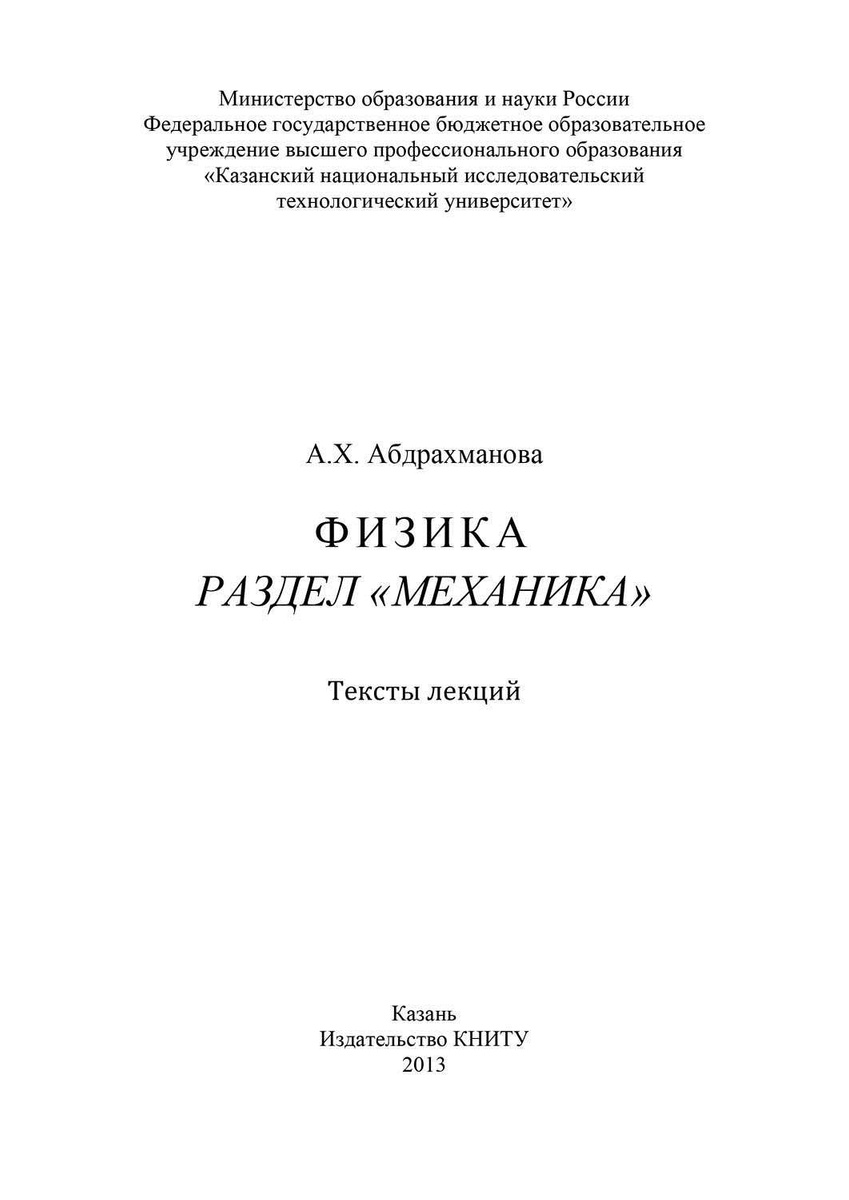 Министерство образования и науки России
Федеральное государственное бюджетное образовательное
учреждение высшего профессионального образования
«Казанский национальный исследовательский
технологический университет»

А.Х. Абдрахманова

ФИЗИКА
РАЗДЕЛ «МЕХАНИКА»

Тексты лекций

Казань
Издательство КНИТУ
2013